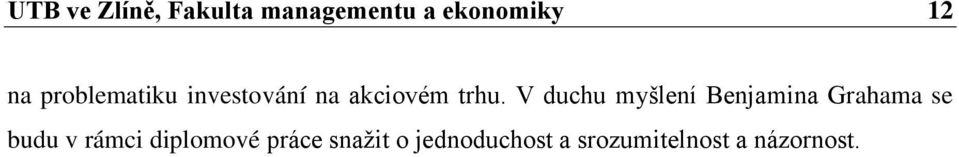 UTB ve Zlíně, Fakulta managementu a ekonomiky 12

na problematiku investování na akciovém trhu. V duchu myšlení Benjamina Grahama se budu v rámci diplomové práce snažit o jednoduchost a srozumitelnost a názornost.